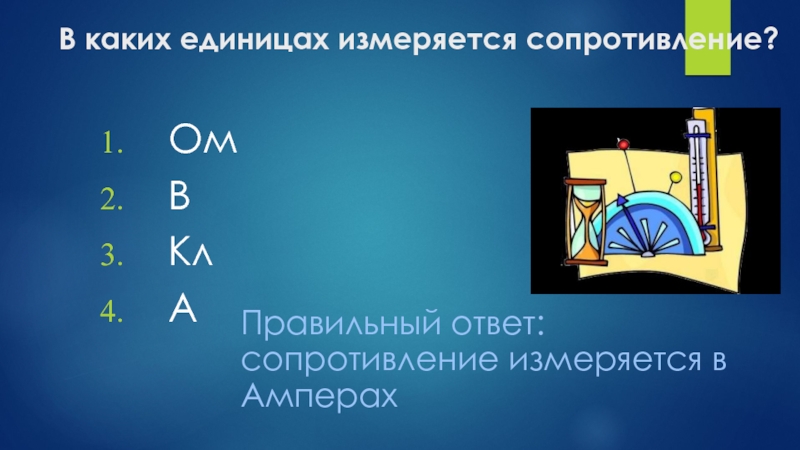 В каких единицах измеряется сопротивление?

1. Ом
2. В
3. Кл
4. А

Правильный ответ: сопротивление измеряется в Амперах